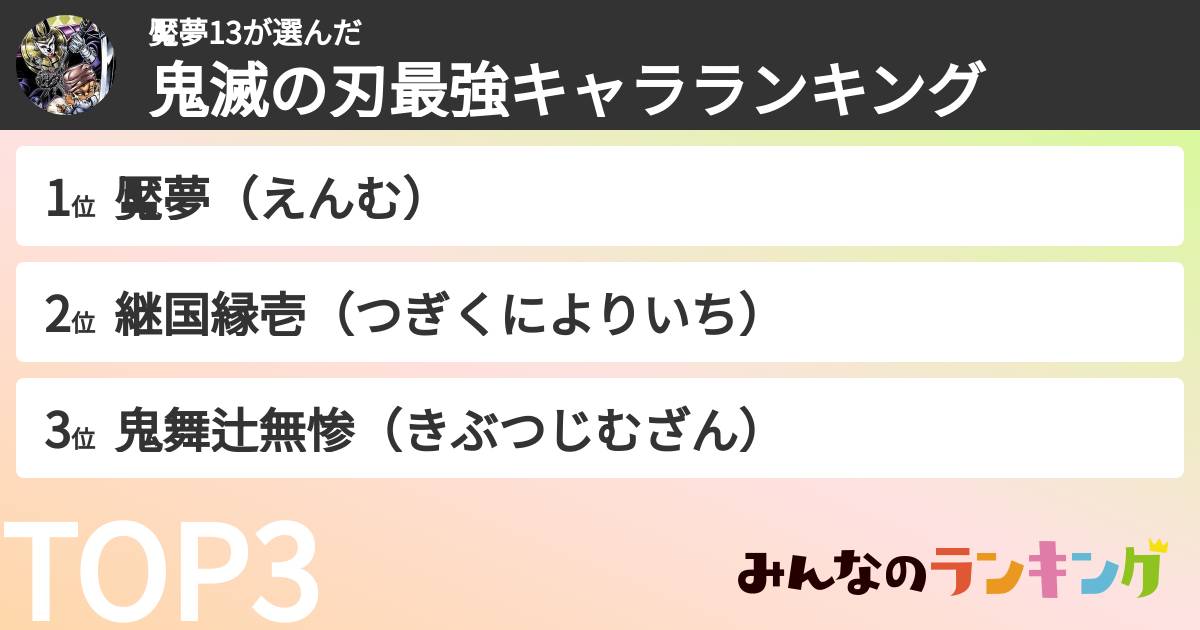 魘夢13が選んだ
鬼滅の刃最強キャラランキング

1位 魘夢（えんむ）

2位 継国縁壱（つぎくによりいち）

3位 鬼舞辻無惨（きぶつじむざん）

TOP3

みんなのランキング